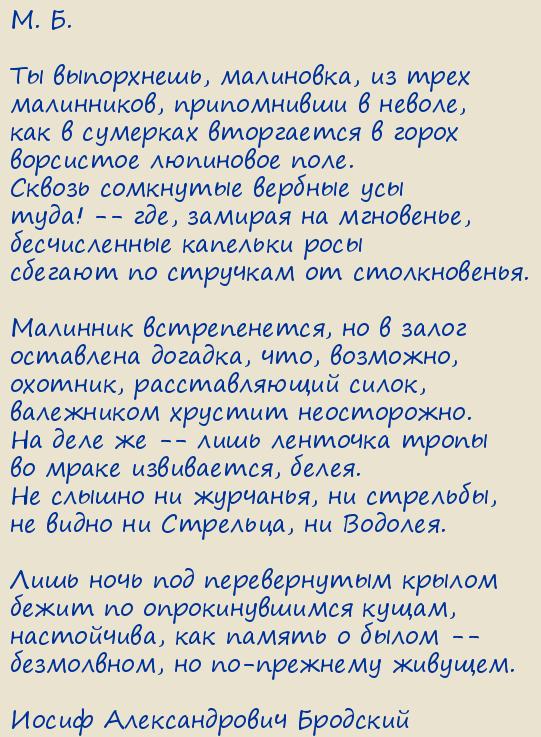 М. Б.

Ты выпорхнешь, малиновка, из трех
малинников, припомнивши в неволе,
как в сумерках вторгается в горох
ворсистое люпиновое поле.
Сквозь сомкнутые вербные усы
туда! -- где, замирая на мгновенье,
бесчисленные капельки росы
сбегают по стручкам от столкновенья.

Малинник встрепенется, но в залог
оставлена догадка, что, возможно,
охотник, расставляющий силок,
валежником хрустит неосторожно.
На деле же -- лишь ленточка тропы
во мраке извивается, белея.
Не слышно ни журчанья, ни стрельбы,
не видно ни Стрельца, ни Водолея.

Лишь ночь под перевернутым крылом
бежит по опрокинувшимся кущам,
настойчива, как память о былом --
безмолвном, но по-прежнему живущем.

Иосиф Александрович Бродский